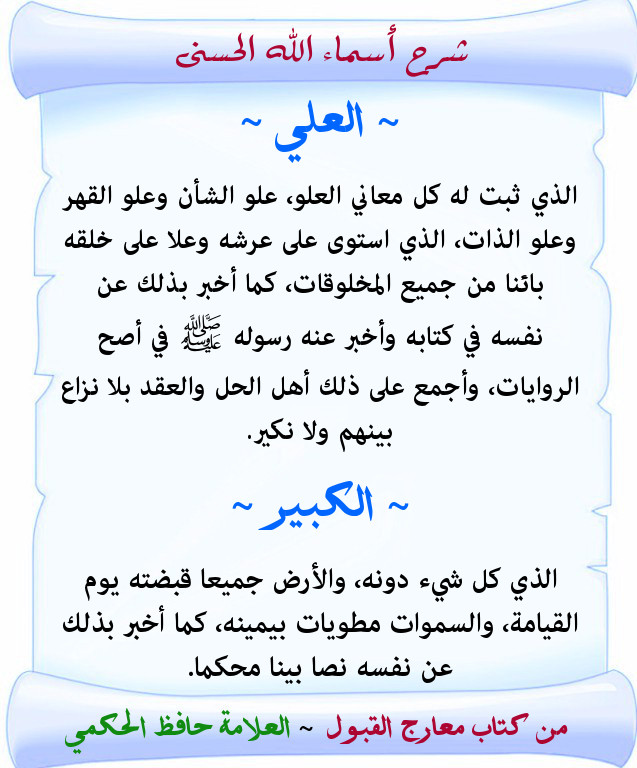 شرح أسماء الله الحسنى

~ العلي ~

الذي ثبت له كل معاني العلو، علو الشأن وعلو القهر وعلو الذات، الذي استوى على عرشه وعلا على خلقه بائنا من جميع المخلوقات، كما أخبر بذلك عن نفسه في كتابه وأخبر عنه رسوله ﷺ في أصح الروايات، وأجمع على ذلك أهل الحل والعقد بلا نزاع بينهم ولا نكير.

~ الكبير ~

الذي كل شيء دونه، والأرض جميعا قبضته يوم القيامة، والسموات مطويات بيمينه، كما أخبر بذلك عن نفسه نصا بينا محكما.

من كتاب معارج القبول ~ العلامة حافظ الحكمي